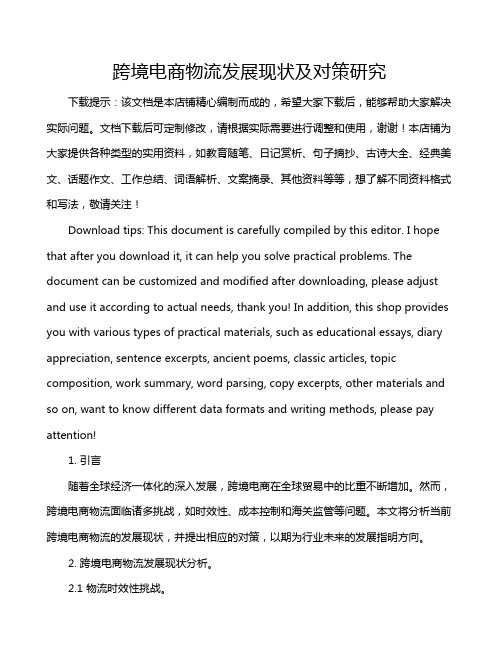 跨境电商物流发展现状及对策研究

下载提示：该文档是本店铺精心编制而成的，希望大家下载后，能够帮助大家解决实际问题。文档下载后可定制修改，请根据实际需要进行调整和使用，谢谢！本店铺为大家提供各种类型的实用资料，如教育随笔、日记赏析、句子摘抄、古诗大全、经典美文、话题作文、工作总结、词语解析、文案摘录、其他资料等等，想了解不同资料格式和写法，敬请关注！

Download tips: This document is carefully compiled by this editor. I hope that after you download it, it can help you solve practical problems. The document can be customized and modified after downloading, please adjust and use it according to actual needs, thank you! In addition, this shop provides you with various types of practical materials, such as educational essays, diary appreciation, sentence excerpts, ancient poems, classic articles, topic composition, work summary, word parsing, copy excerpts, other materials and so on, want to know different data formats and writing methods, please pay attention!

1. 引言

随着全球经济一体化的深入发展，跨境电商在全球贸易中的比重不断增加。然而，跨境电商物流面临诸多挑战，如时效性、成本控制和海关监管等问题。本文将分析当前跨境电商物流的发展现状，并提出相应的对策，以期为行业未来的发展指明方向。

2. 跨境电商物流发展现状分析。

2.1 物流时效性挑战。